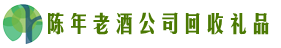 陈年老酒公司回收礼品